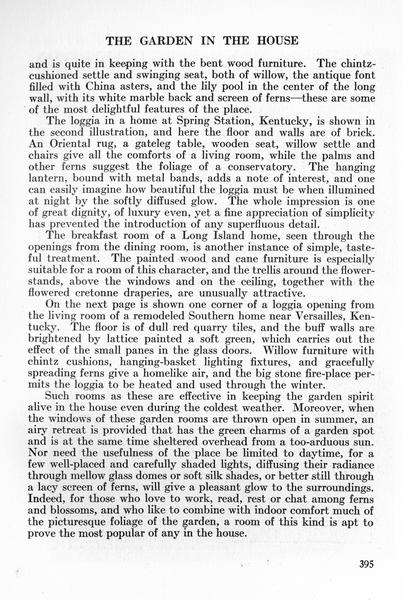 THE GARDEN IN THE HOUSE

and is quite in keeping with the bent wood furniture. The chintz-cushioned settle and swinging seat, both of willow, the antique font filled with China asters, and the lily pool in the center of the long wall, with its white marble back and screen of ferns—these are some of the most delightful features of the place.

The loggia in a home at Spring Station, Kentucky, is shown in the second illustration, and here the floor and walls are of brick. An Oriental rug, a gateleg table, wooden seat, willow settle and chairs give all the comforts of a living room, while the palms and other ferns suggest the foliage of a conservatory. The hanging lantern, bound with metal bands, adds a note of interest, and one can easily imagine how beautiful the loggia must be when illumined at night by the softly diffused glow. The whole impression is one of great dignity, of luxury even, yet a fine appreciation of simplicity has prevented the introduction of any superfluous detail.

The breakfast room of a Long Island home, seen through the openings from the dining room, is another instance of simple, tasteful treatment. The painted wood and cane furniture is especially suitable for a room of this character, and the trellis around the flower-stands, above the windows and on the ceiling, together with the flowered cretonne draperies, are unusually attractive.

On the next page is shown one corner of a loggia opening from the living room of a remodeled Southern home near Versailles, Kentucky. The floor is of dull red quarry tiles, and the buff walls are brightened by lattice painted a soft green, which carries out the effect of the small panes in the glass doors. Willow furniture with chintz cushions, hanging-basket lighting fixtures, and gracefully spreading ferns give a homelike air, and the big stone fire-place permits the loggia to be heated and used through the winter.

Such rooms as these are effective in keeping the garden spirit alive in the house even during the coldest weather. Moreover, when the windows of these garden rooms are thrown open in summer, an airy retreat is provided that has the green charms of a garden spot and is at the same time sheltered overhead from a too-arduous sun. Nor need the usefulness of the place be limited to daytime, for a few well-placed and carefully shaded lights, diffusing their radiance through mellow glass domes or soft silk shades, or better still through a lacy screen of ferns, will give a pleasant glow to the surroundings. Indeed, for those who love to work, read, rest or chat among ferns and blossoms, and who like to combine with indoor comfort much of the picturesque foliage of the garden, a room of this kind is apt to prove the most popular of any in the house.

395